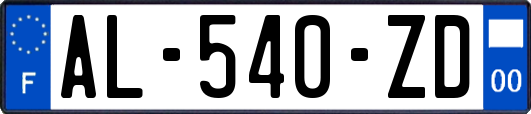 F
AL-540-ZD
00